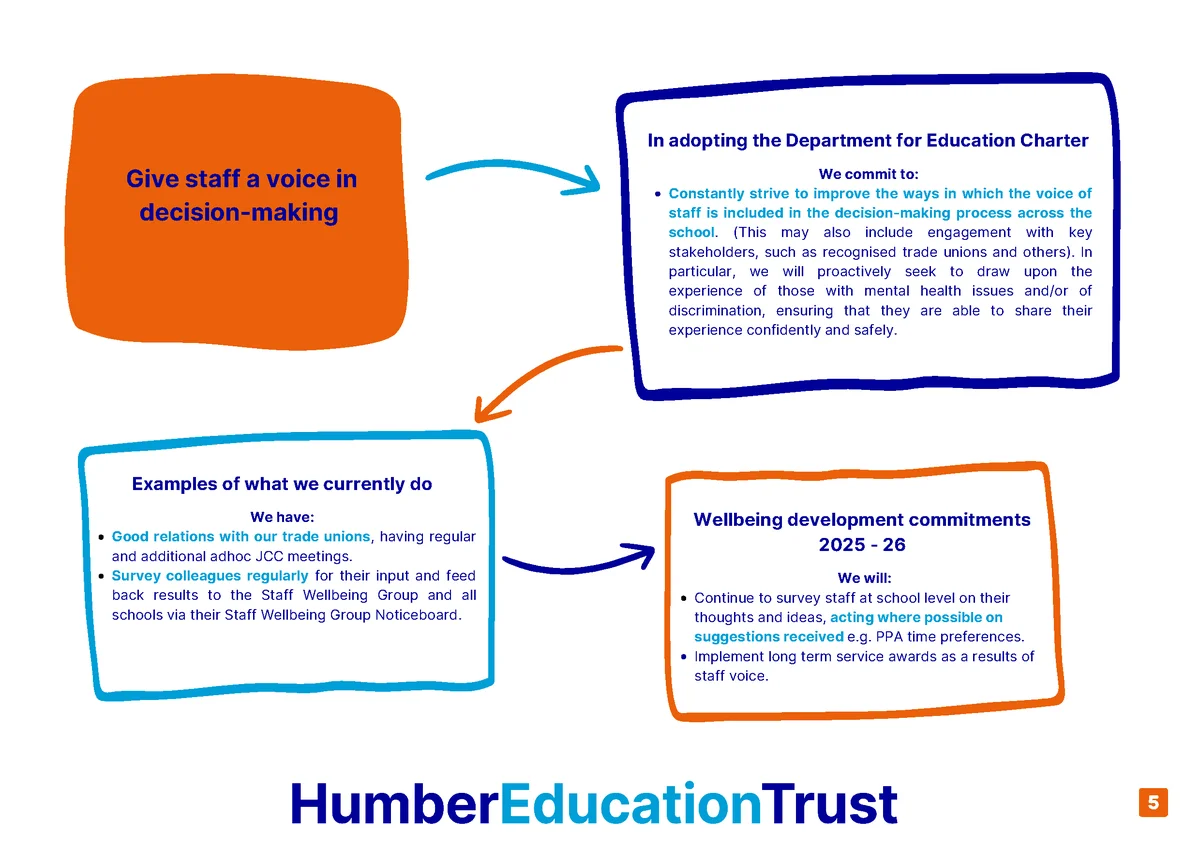 Give staff a voice in decision-making

In adopting the Department for Education Charter

We commit to:

- Constantly strive to improve the ways in which the voice of staff is included in the decision-making process across the school. (This may also include engagement with key stakeholders, such as recognised trade unions and others). In particular, we will proactively seek to draw upon the experience of those with mental health issues and/or of discrimination, ensuring that they are able to share their experience confidently and safely.

Examples of what we currently do

We have:

- Good relations with our trade unions, having regular and additional adhoc JCC meetings.
- Survey colleagues regularly for their input and feed back results to the Staff Wellbeing Group and all schools via their Staff Wellbeing Group Noticeboard.

Wellbeing development commitments 2025 - 26

We will:

- Continue to survey staff at school level on their thoughts and ideas, acting where possible on suggestions received e.g. PPA time preferences.
- Implement long term service awards as a results of staff voice.

HumberEducationTrust

5